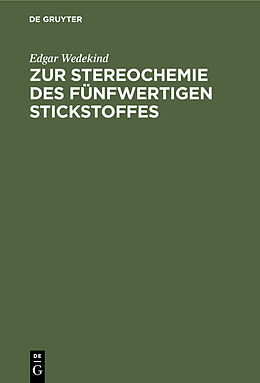 DE GRUYTER

Edgar Wedekind

ZUR STEREOCHEMIE DES FÜNFWERTIGEN STICKSTOFFES

DE G